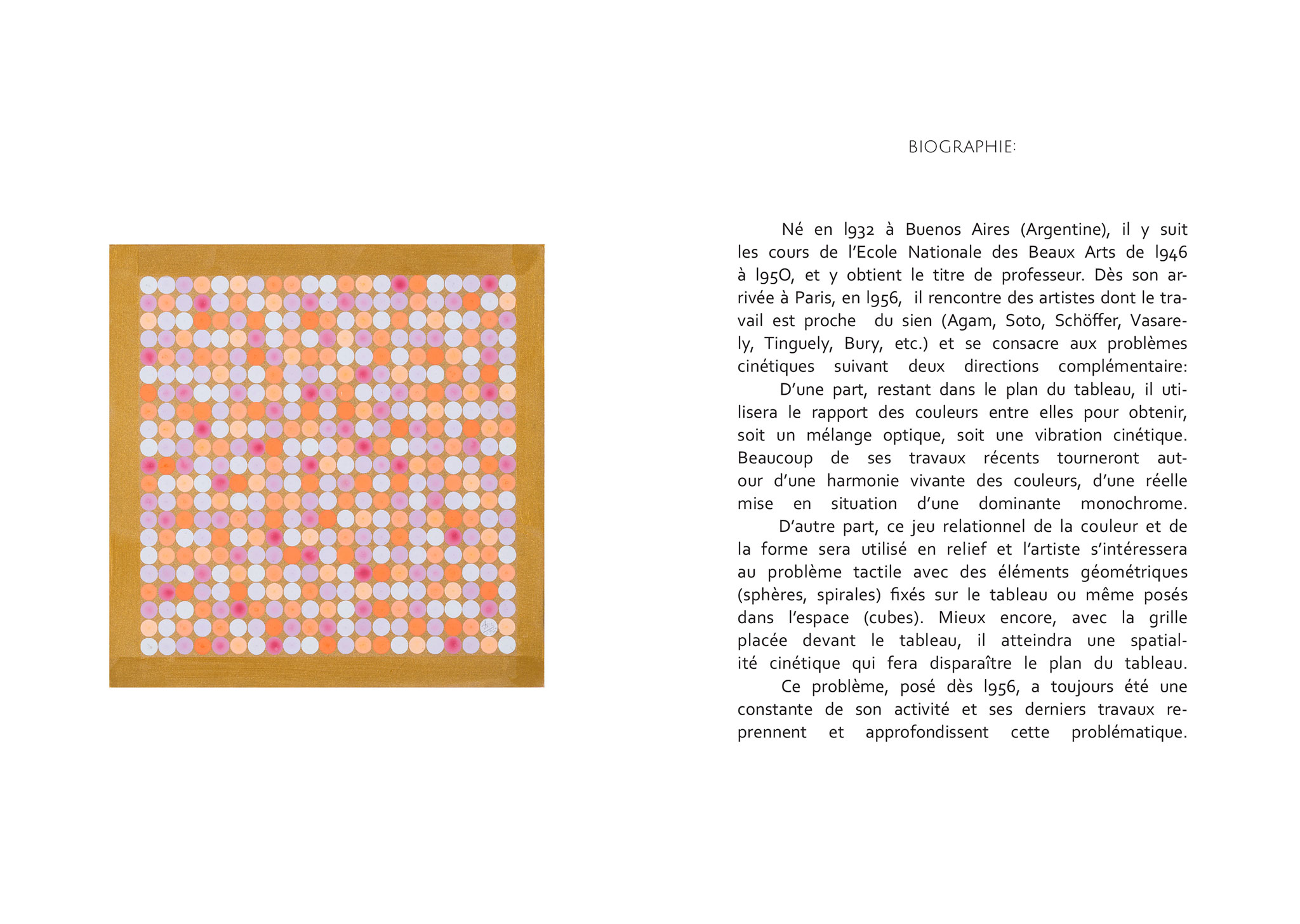 BIOGRAPHIE:

Né en l932 à Buenos Aires (Argentine), il y suit les cours de l'Ecole Nationale des Beaux Arts de l946 à l95O, et y obtient le titre de professeur. Dès son arrivée à Paris, en l956, il rencontre des artistes dont le travail est proche du sien (Agam, Soto, Schöffer, Vasarely, Tinguely, Bury, etc.) et se consacre aux problèmes cinétiques suivant deux directions complémentaire:

D'une part, restant dans le plan du tableau, il utilisera le rapport des couleurs entre elles pour obtenir, soit un mélange optique, soit une vibration cinétique. Beaucoup de ses travaux récents tourneront autour d'une harmonie vivante des couleurs, d'une réelle mise en situation d'une dominante monochrome.

D'autre part, ce jeu relationnel de la couleur et de la forme sera utilisé en relief et l'artiste s'intéressera au problème tactile avec des éléments géométriques (sphères, spirales) fixés sur le tableau ou même posés dans l'espace (cubes). Mieux encore, avec la grille placée devant le tableau, il atteindra une spatialité cinétique qui fera disparaître le plan du tableau.

Ce problème, posé dès l956, a toujours été une constante de son activité et ses derniers travaux reprennent et approfondissent cette problématique.